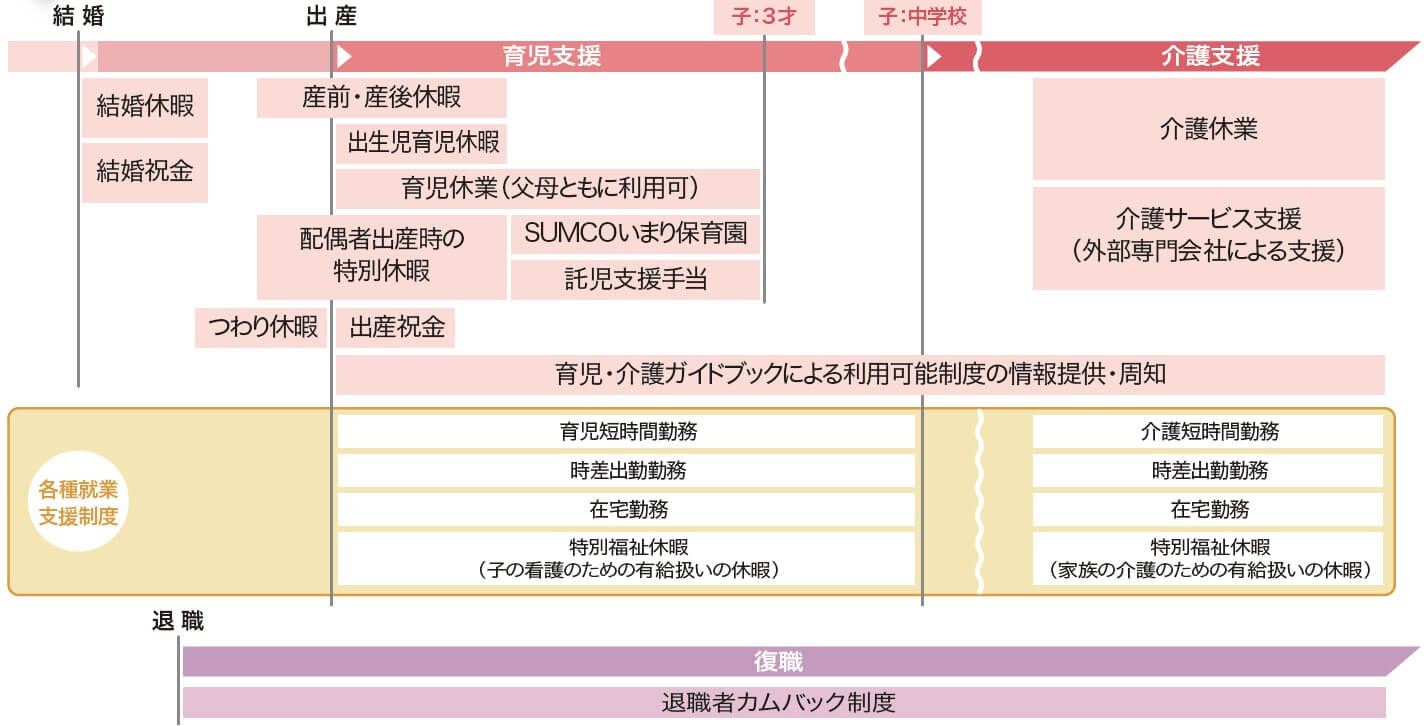 結婚

出産

子:3才

子:中学校

育児支援

介護支援

結婚休暇

結婚祝金

産前・産後休暇

出生児育児休暇

育児休業(父母ともに利用可)

配偶者出産時の特別休暇

SUMCOいまり保育園

託児支援手当

つわり休暇

出産祝金

介護休業

介護サービス支援(外部専門会社による支援)

育児・介護ガイドブックによる利用可能制度の情報提供・周知

各種就業支援制度

育児短時間勤務

時差出勤勤務

在宅勤務

特別福祉休暇(子の看護のための有給扱いの休暇)

介護短時間勤務

時差出勤勤務

在宅勤務

特別福祉休暇(家族の介護のための有給扱いの休暇)

退職

復職

退職者カムバック制度